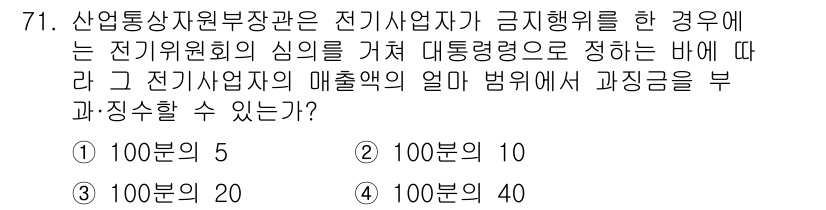 71. 산업통상자원부장관은 전기사업자가 금지행위를 한 경우에는 전기위원회의 심의를 거쳐 대통령령으로 정하는 바에 따라 그 전기사업자의 매출액의 얼마 범위에서 과징금을 부과·징수할 수 있는가?

① 100분의 5
② 100분의 10
③ 100분의 20
④ 100분의 40